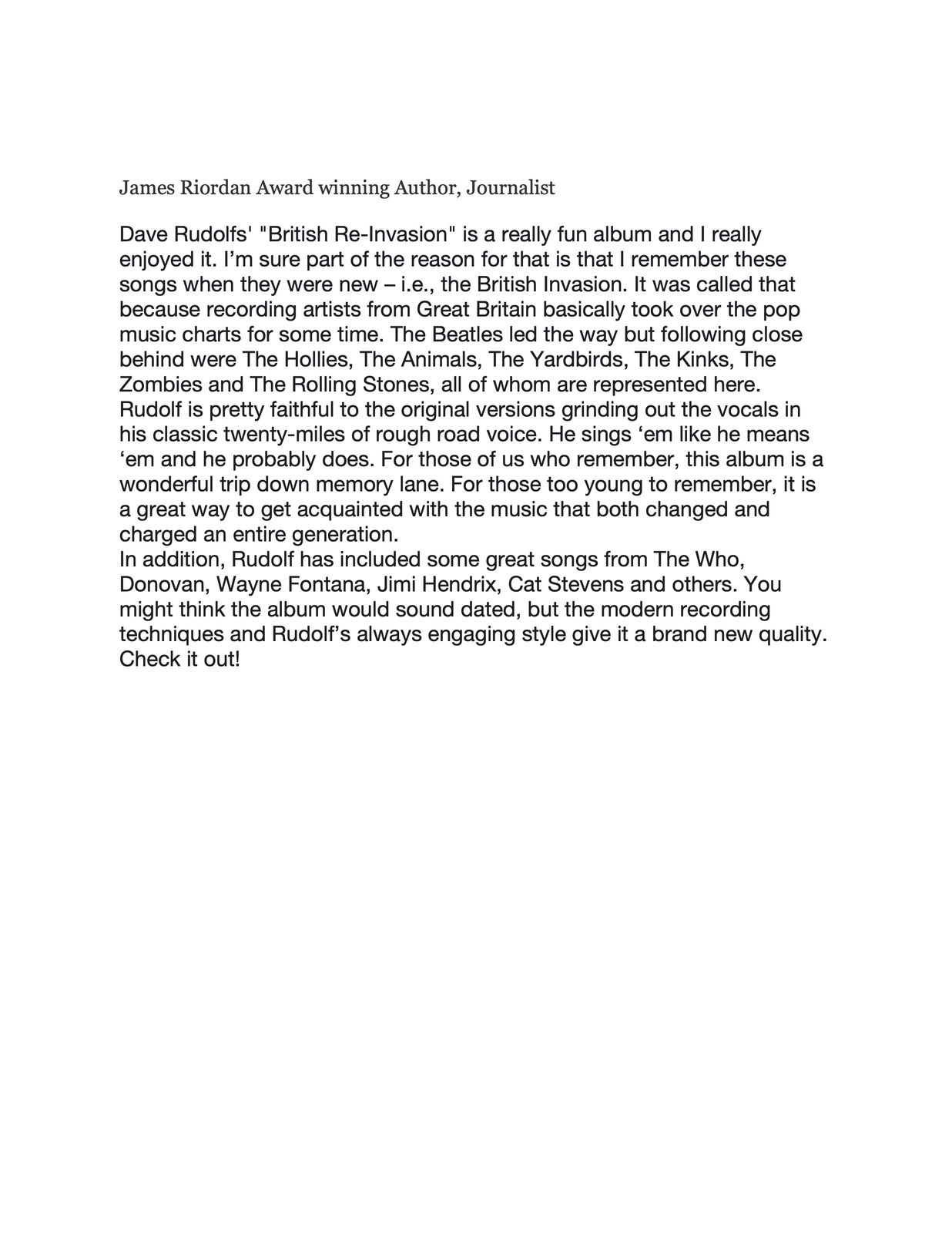 James Riordan Award winning Author, Journalist

Dave Rudolfs' "British Re-Invasion" is a really fun album and I really enjoyed it. I’m sure part of the reason for that is that I remember these songs when they were new – i.e., the British Invasion. It was called that because recording artists from Great Britain basically took over the pop music charts for some time. The Beatles led the way but following close behind were The Hollies, The Animals, The Yardbirds, The Kinks, The Zombies and The Rolling Stones, all of whom are represented here. Rudolf is pretty faithful to the original versions grinding out the vocals in his classic twenty-miles of rough road voice. He sings ‘em like he means ‘em and he probably does. For those of us who remember, this album is a wonderful trip down memory lane. For those too young to remember, it is a great way to get acquainted with the music that both changed and charged an entire generation.
In addition, Rudolf has included some great songs from The Who, Donovan, Wayne Fontana, Jimi Hendrix, Cat Stevens and others. You might think the album would sound dated, but the modern recording techniques and Rudolf’s always engaging style give it a brand new quality. Check it out!